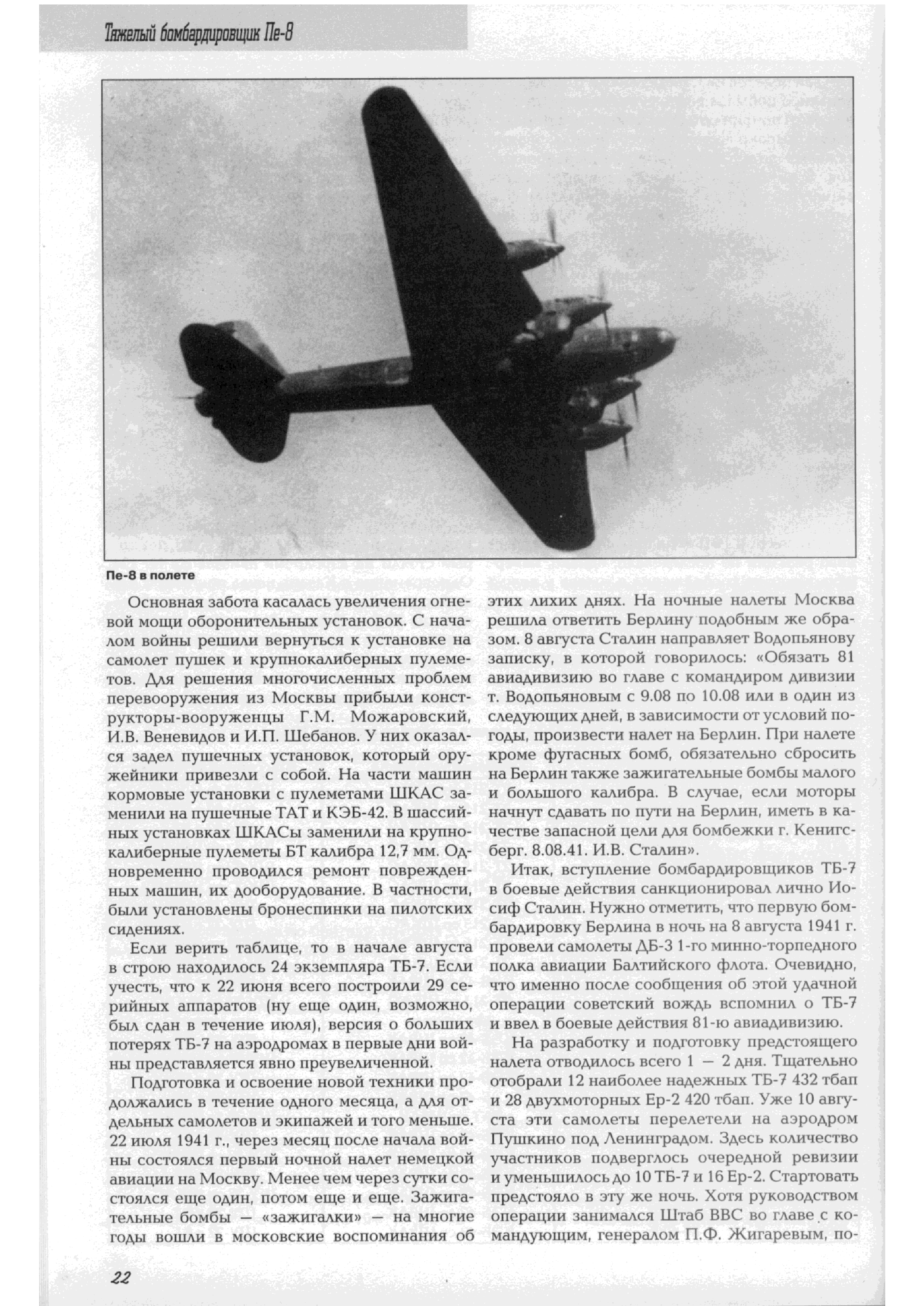 Тяжелый бомбардировщик Пе-8

Пе-8 в полете

Основная забота касалась увеличения огневой мощи оборонительных установок. С началом войны решили вернуться к установке на самолет пушек и крупнокалиберных пулеметов. Для решения многочисленных проблем перевооружения из Москвы прибыли конструкторы-вооруженцы Г.М. Можаровский, И.В. Веневидов и И.П. Шебанов. У них оказался задел пушечных установок, который оружейники привезли с собой. На части машин кормовые установки с пулеметами ШКАС заменили на пушечные ТАТ и КЭБ-42. В шассийных установках ШКАСы заменили на крупнокалиберные пулеметы БТ калибра 12,7 мм. Одновременно проводился ремонт поврежденных машин, их дооборудование. В частности, были установлены бронеспинки на пилотских сидениях.

Если верить таблице, то в начале августа в строю находилось 24 экземпляра ТБ-7. Если учесть, что к 22 июня всего построили 29 серийных аппаратов (ну еще один, возможно, был сдан в течение июля), версия о больших потерях ТБ-7 на аэродромах в первые дни войны представляется явно преувеличенной.

Подготовка и освоение новой техники продолжались в течение одного месяца, а для отдельных самолетов и экипажей и того меньше. 22 июля 1941 г., через месяц после начала войны состоялся первый ночной налет немецкой авиации на Москву. Менее чем через сутки состоялся еще один, потом еще и еще. Зажигательные бомбы — «зажигалки» — на многие годы вошли в московские воспоминания об этих лихих днях. На ночные налеты Москва решила ответить Берлину подобным же образом. 8 августа Сталин направляет Водопьянову записку, в которой говорилось: «Обязать 81 авиадивизию во главе с командиром дивизии т. Водопьяновым с 9.08 по 10.08 или в один из следующих дней, в зависимости от условий погоды, произвести налет на Берлин. При налете кроме фугасных бомб, обязательно сбросить на Берлин также зажигательные бомбы малого и большого калибра. В случае, если моторы начнут сдавать по пути на Берлин, иметь в качестве запасной цели для бомбежки г. Кенигсберг. 8.08.41. И.В. Сталин».

Итак, вступление бомбардировщиков ТБ-7 в боевые действия санкционировал лично Иосиф Сталин. Нужно отметить, что первую бомбардировку Берлина в ночь на 8 августа 1941 г. провели самолеты ДБ-3 1-го минно-торпедного полка авиации Балтийского флота. Очевидно, что именно после сообщения об этой удачной операции советский вождь вспомнил о ТБ-7 и ввел в боевые действия 81-ю авиадивизию.

На разработку и подготовку предстоящего налета отводилось всего 1 — 2 дня. Тщательно отобрали 12 наиболее надежных ТБ-7 432 тбап и 28 двухмоторных Ер-2 420 тбап. Уже 10 августа эти самолеты перелетели на аэродром Пушкино под Ленинградом. Здесь количество участников подверглось очередной ревизии и уменьшилось до 10 ТБ-7 и 16 Ер-2. Стартовать предстояло в эту же ночь. Хотя руководством операции занимался Штаб ВВС во главе с командующим, генералом П.Ф. Жигаревым, по-

22